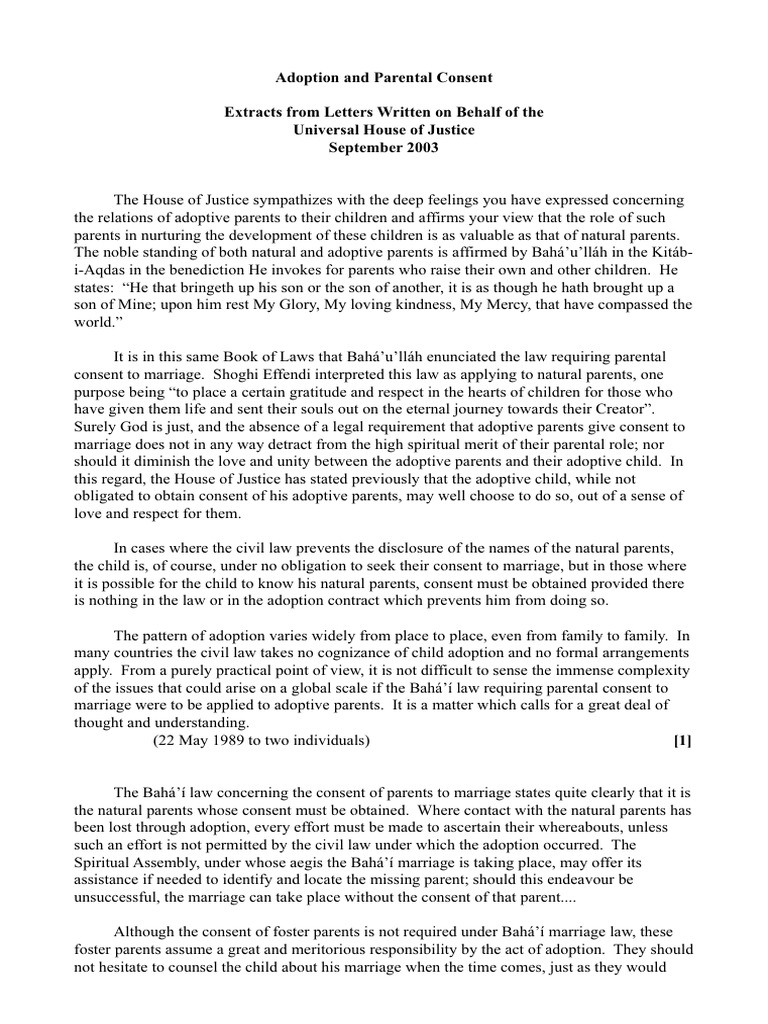 Adoption and Parental Consent

Extracts from Letters Written on Behalf of the
Universal House of Justice
September 2003

The House of Justice sympathizes with the deep feelings you have expressed concerning the relations of adoptive parents to their children and affirms your view that the role of such parents in nurturing the development of these children is as valuable as that of natural parents. The noble standing of both natural and adoptive parents is affirmed by Bahá'u'lláh in the Kitáb-i-Aqdas in the benediction He invokes for parents who raise their own and other children. He states: "He that bringeth up his son or the son of another, it is as though he hath brought up a son of Mine; upon him rest My Glory, My loving kindness, My Mercy, that have compassed the world."

It is in this same Book of Laws that Bahá'u'lláh enunciated the law requiring parental consent to marriage. Shoghi Effendi interpreted this law as applying to natural parents, one purpose being "to place a certain gratitude and respect in the hearts of children for those who have given them life and sent their souls out on the eternal journey towards their Creator". Surely God is just, and the absence of a legal requirement that adoptive parents give consent to marriage does not in any way detract from the high spiritual merit of their parental role; nor should it diminish the love and unity between the adoptive parents and their adoptive child. In this regard, the House of Justice has stated previously that the adoptive child, while not obligated to obtain consent of his adoptive parents, may well choose to do so, out of a sense of love and respect for them.

In cases where the civil law prevents the disclosure of the names of the natural parents, the child is, of course, under no obligation to seek their consent to marriage, but in those where it is possible for the child to know his natural parents, consent must be obtained provided there is nothing in the law or in the adoption contract which prevents him from doing so.

The pattern of adoption varies widely from place to place, even from family to family. In many countries the civil law takes no cognizance of child adoption and no formal arrangements apply. From a purely practical point of view, it is not difficult to sense the immense complexity of the issues that could arise on a global scale if the Bahá'í law requiring parental consent to marriage were to be applied to adoptive parents. It is a matter which calls for a great deal of thought and understanding.
(22 May 1989 to two individuals) [1]

The Bahá'í law concerning the consent of parents to marriage states quite clearly that it is the natural parents whose consent must be obtained. Where contact with the natural parents has been lost through adoption, every effort must be made to ascertain their whereabouts, unless such an effort is not permitted by the civil law under which the adoption occurred. The Spiritual Assembly, under whose aegis the Bahá'í marriage is taking place, may offer its assistance if needed to identify and locate the missing parent; should this endeavour be unsuccessful, the marriage can take place without the consent of that parent....

Although the consent of foster parents is not required under Bahá'í marriage law, these foster parents assume a great and meritorious responsibility by the act of adoption. They should not hesitate to counsel the child about his marriage when the time comes, just as they would